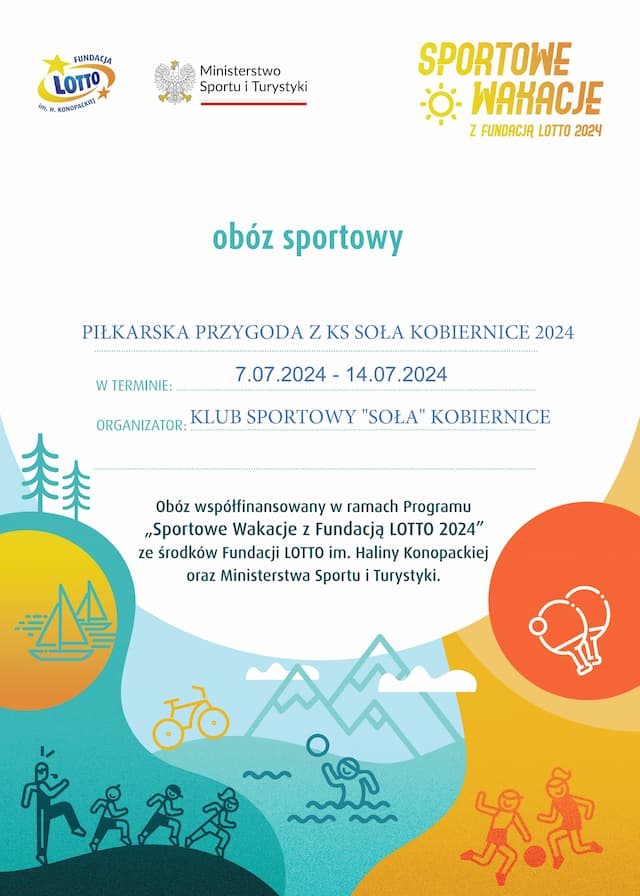 FUNDACJA
LOTTO
im. H. KONOPACKIEJ

Ministerstwo
Sportu i Turystyki

SPORTOWE
WAKACJE
Z FUNDACJĄ LOTTO 2024

obóz sportowy

PIŁKARSKA PRZYGODA Z KS SOŁA KOBIERNICE 2024

W TERMINIE: 7.07.2024 - 14.07.2024

ORGANIZATOR: KLUB SPORTOWY "SOŁA" KOBIERNICE

Obóz współfinansowany w ramach Programu „Sportowe Wakacje z Fundacją LOTTO 2024” ze środków Fundacji LOTTO im. Haliny Konopackiej oraz Ministerstwa Sportu i Turystyki.